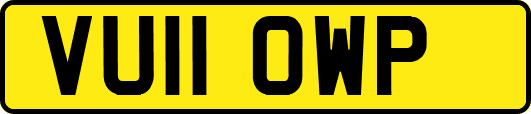 VU11 OWP